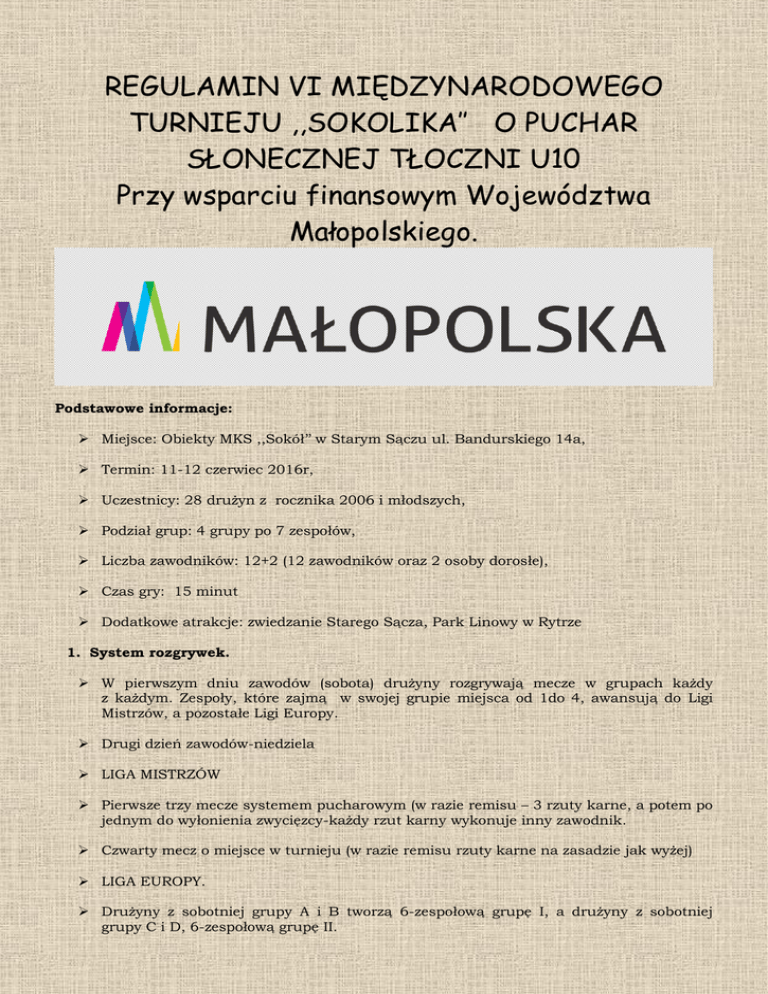 REGULAMIN VI MIĘDZYNARODOWEGO TURNIEJU ,,SOKOLIKA" O PUCHAR SŁONECZNEJ TŁOCZNI U10
Przy wsparciu finansowym Województwa Małopolskiego.

MAŁOPOLSKA

Podstawowe informacje:

➢ Miejsce: Obiekty MKS ,,Sokół" w Starym Sączu ul. Bandurskiego 14a,

➢ Termin: 11-12 czerwiec 2016r,

➢ Uczestnicy: 28 drużyn z rocznika 2006 i młodszych,

➢ Podział grup: 4 grupy po 7 zespołów,

➢ Liczba zawodników: 12+2 (12 zawodników oraz 2 osoby dorosłe),

➢ Czas gry: 15 minut

➢ Dodatkowe atrakcje: zwiedzanie Starego Sącza, Park Linowy w Rytrze

1. System rozgrywek.

➢ W pierwszym dniu zawodów (sobota) drużyny rozgrywają mecze w grupach każdy z każdym. Zespoły, które zajmą w swojej grupie miejsca od 1do 4, awansują do Ligi Mistrzów, a pozostałe Ligi Europy.

➢ Drugi dzień zawodów-niedziela

➢ LIGA MISTRZÓW

➢ Pierwsze trzy mecze systemem pucharowym (w razie remisu – 3 rzuty karne, a potem po jednym do wyłonienia zwycięzcy-każdy rzut karny wykonuje inny zawodnik.

➢ Czwarty mecz o miejsce w turnieju (w razie remisu rzuty karne na zasadzie jak wyżej)

➢ LIGA EUROPY.

➢ Drużyny z sobotniej grupy A i B tworzą 6-zespołową grupę I, a drużyny z sobotniej grupy C i D, 6-zespołową grupę II.